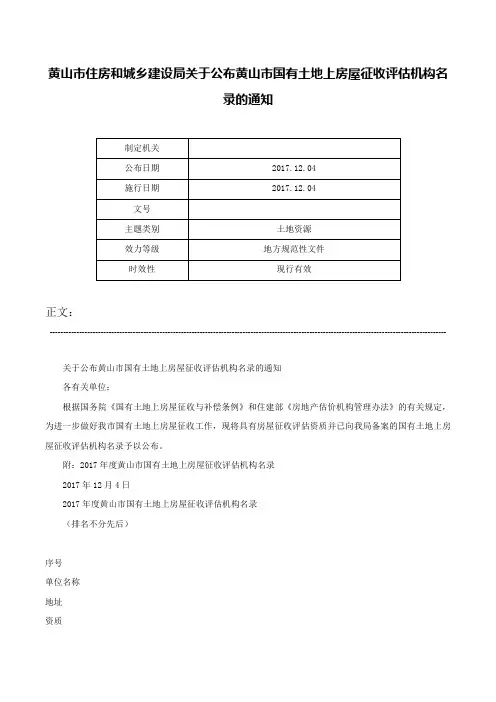 黄山市住房和城乡建设局关于公布黄山市国有土地上房屋征收评估机构名录的通知

| 制定机关 | |
|---|---|
| 公布日期 | 2017.12.04 |
| 施行日期 | 2017.12.04 |
| 文号 | |
| 主题类别 | 土地资源 |
| 效力等级 | 地方规范性文件 |
| 时效性 | 现行有效 |

正文：

关于公布黄山市国有土地上房屋征收评估机构名录的通知

各有关单位：

根据国务院《国有土地上房屋征收与补偿条例》和住建部《房地产估价机构管理办法》的有关规定，为进一步做好我市国有土地上房屋征收工作，现将具有房屋征收评估资质并已向我局备案的国有土地上房屋征收评估机构名录予以公布。

附：2017年度黄山市国有土地上房屋征收评估机构名录

2017年12月4日

2017年度黄山市国有土地上房屋征收评估机构名录

（排名不分先后）

序号

单位名称

地址

资质